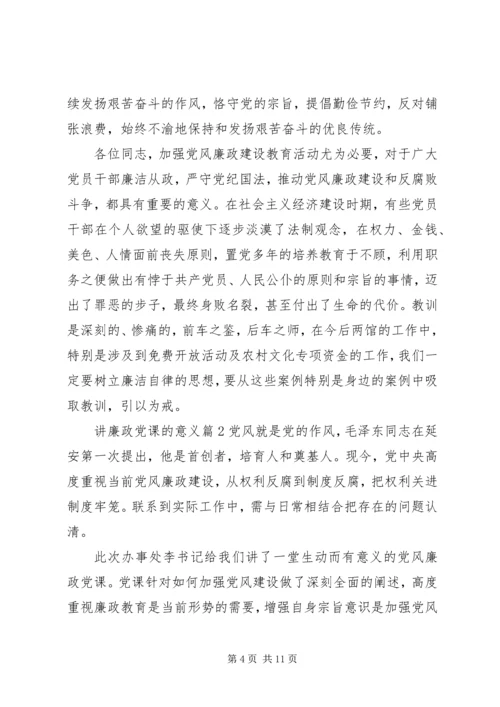 续发扬艰苦奋斗的作风，恪守党的宗旨，提倡勤俭节约，反对铺张浪费，始终不渝地保持和发扬艰苦奋斗的优良传统。

各位同志，加强党风廉政建设教育活动尤为必要，对于广大党员干部廉洁从政，严守党纪国法，推动党风廉政建设和反腐败斗争，都具有重要的意义。在社会主义经济建设时期，有些党员干部在个人欲望的驱使下逐步淡漠了法制观念，在权力、金钱、美色、人情面前丧失原则，置党多年的培养教育于不顾，利用职务之便做出有悖于共产党员、人民公仆的原则和宗旨的事情，迈出了罪恶的步子，最终身败名裂，甚至付出了生命的代价。教训是深刻的、惨痛的，前车之鉴，后车之师，在今后两馆的工作中，特别是涉及到免费开放活动及农村文化专项资金的工作，我们一定要树立廉洁自律的思想，要从这些案例特别是身边的案例中吸取教训，引以为戒。

讲廉政党课的意义篇2党风就是党的作风，毛泽东同志在延安第一次提出，他是首创者，培育人和奠基人。现今，党中央高度重视当前党风廉政建设，从权利反腐到制度反腐，把权利关进制度牢笼。联系到实际工作中，需与日常相结合把存在的问题认清。

此次办事处李书记给我们讲了一堂生动而有意义的党风廉政党课。党课针对如何加强党风建设做了深刻全面的阐述，高度重视廉政教育是当前形势的需要，增强自身宗旨意识是加强党风

第4页 共11页